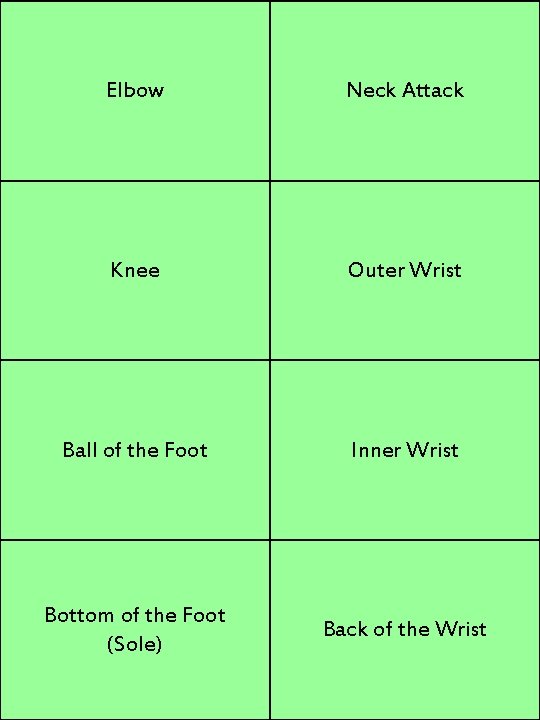 | Elbow | Neck Attack |
|---|---|
| Knee | Outer Wrist |
| Ball of the Foot | Inner Wrist |
| Bottom of the Foot (Sole) | Back of the Wrist |